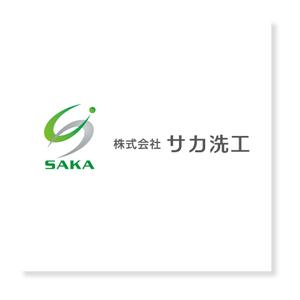 SAKA

株式会社 サカ洗工